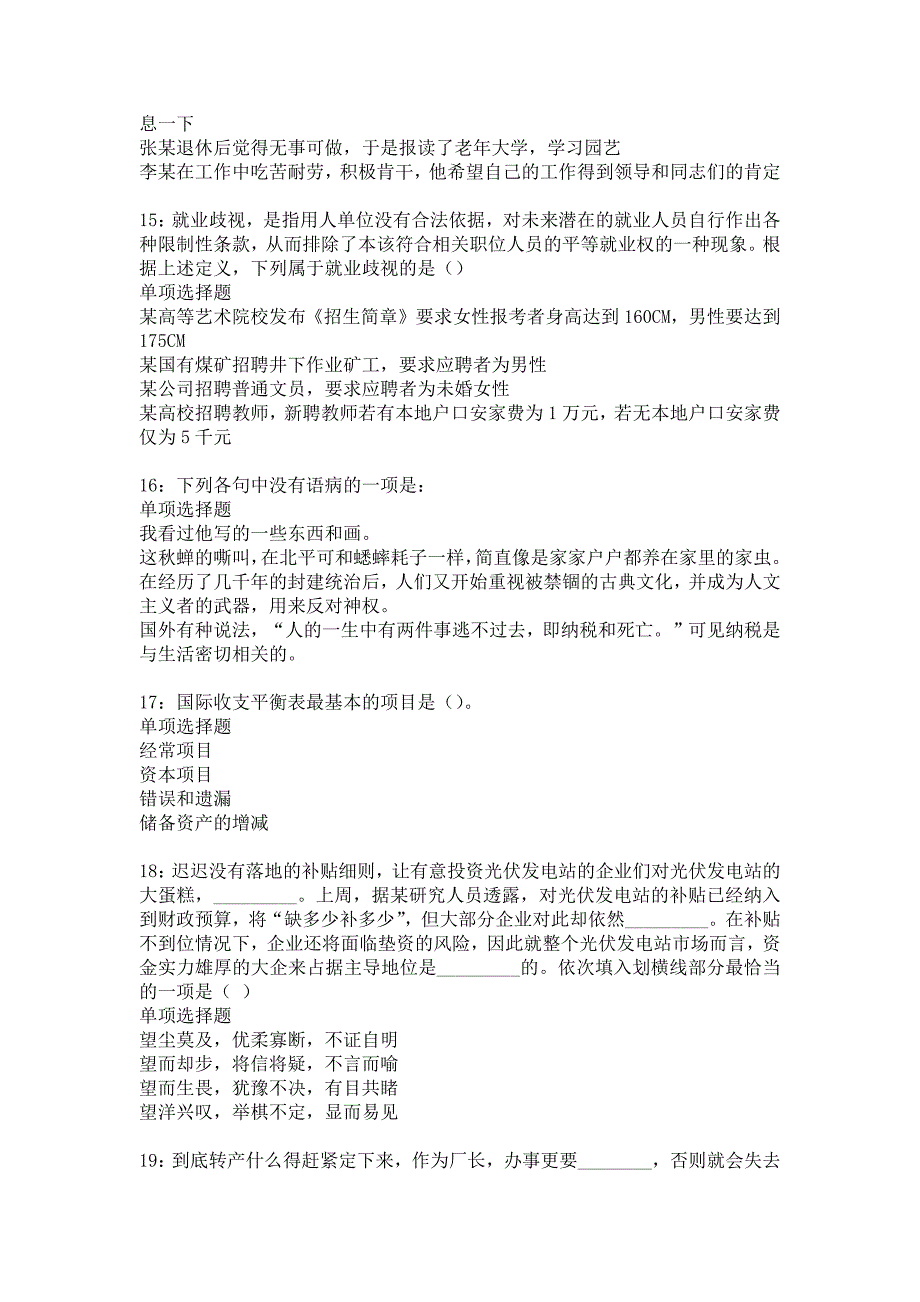 息一下
张某退休后觉得无事可做，于是报读了老年大学，学习园艺
李某在工作中吃苦耐劳，积极肯干，他希望自己的工作得到领导和同志们的肯定

15：就业歧视，是指用人单位没有合法依据，对未来潜在的就业人员自行作出各种限制性条款，从而排除了本该符合相关职位人员的平等就业权的一种现象。根据上述定义，下列属于就业歧视的是（）
单项选择题
某高等艺术院校发布《招生简章》要求女性报考者身高达到160CM，男性要达到175CM
某国有煤矿招聘井下作业矿工，要求应聘者为男性
某公司招聘普通文员，要求应聘者为未婚女性
某高校招聘教师，新聘教师若有本地户口安家费为1万元，若无本地户口安家费仅为5千元

16：下列各句中没有语病的一项是：
单项选择题
我看过他写的一些东西和画。
这秋蝉的嘶叫，在北平可和蟋蟀耗子一样，简直像是家家户户都养在家里的家虫。
在经历了几千年的封建统治后，人们又开始重视被禁锢的古典文化，并成为人文主义者的武器，用来反对神权。
国外有种说法，“人的一生中有两件事逃不过去，即纳税和死亡。”可见纳税是与生活密切相关的。

17：国际收支平衡表最基本的项目是（）。
单项选择题
经常项目
资本项目
错误和遗漏
储备资产的增减

18：迟迟没有落地的补贴细则，让有意投资光伏发电站的企业们对光伏发电站的大蛋糕，_________。上周，据某研究人员透露，对光伏发电站的补贴已经纳入到财政预算，将“缺多少补多少”，但大部分企业对此却依然_________。在补贴不到位情况下，企业还将面临垫资的风险，因此就整个光伏发电站市场而言，资金实力雄厚的大企来占据主导地位是_________的。依次填入划横线部分最恰当的一项是（ ）
单项选择题
望尘莫及，优柔寡断，不证自明
望而却步，将信将疑，不言而喻
望而生畏，犹豫不决，有目共睹
望洋兴叹，举棋不定，显而易见

19：到底转产什么得赶紧定下来，作为厂长，办事更要________，否则就会失去